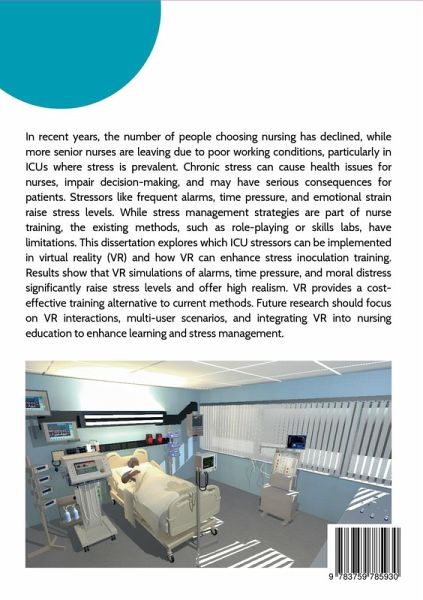 In recent years, the number of people choosing nursing has declined, while more senior nurses are leaving due to poor working conditions, particularly in ICUs where stress is prevalent. Chronic stress can cause health issues for nurses, impair decision-making, and may have serious consequences for patients. Stressors like frequent alarms, time pressure, and emotional strain raise stress levels. While stress management strategies are part of nurse training, the existing methods, such as role-playing or skills labs, have limitations. This dissertation explores which ICU stressors can be implemented in virtual reality (VR) and how VR can enhance stress inoculation training. Results show that VR simulations of alarms, time pressure, and moral distress significantly raise stress levels and offer high realism. VR provides a cost-effective training alternative to current methods. Future research should focus on VR interactions, multi-user scenarios, and integrating VR into nursing education to enhance learning and stress management.

9 783759 785930